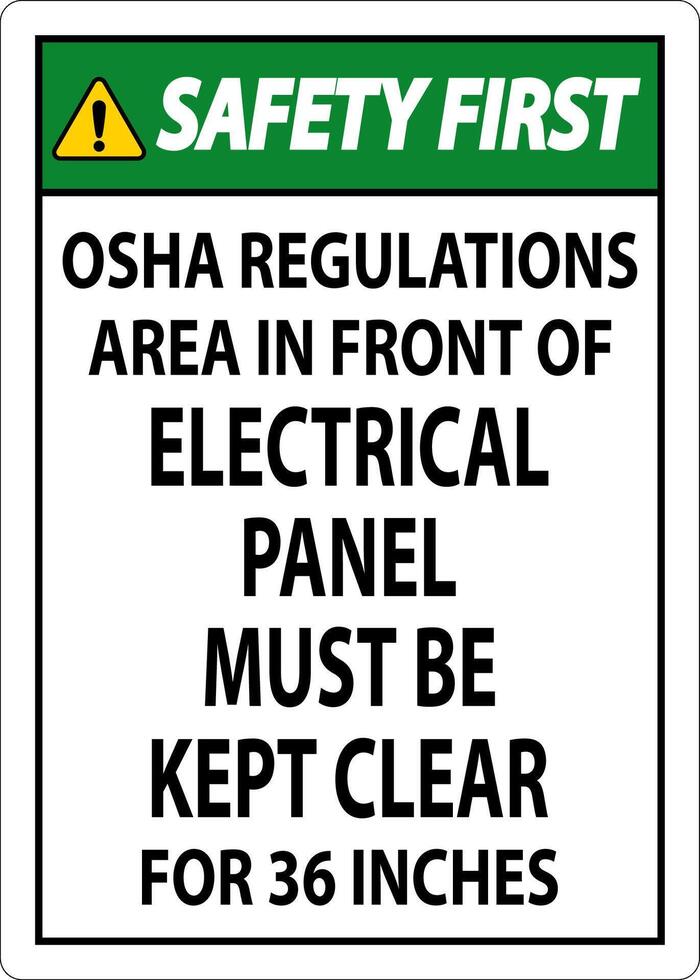 SAFETY FIRST

OSHA REGULATIONS AREA IN FRONT OF ELECTRICAL PANEL MUST BE KEPT CLEAR FOR 36 INCHES